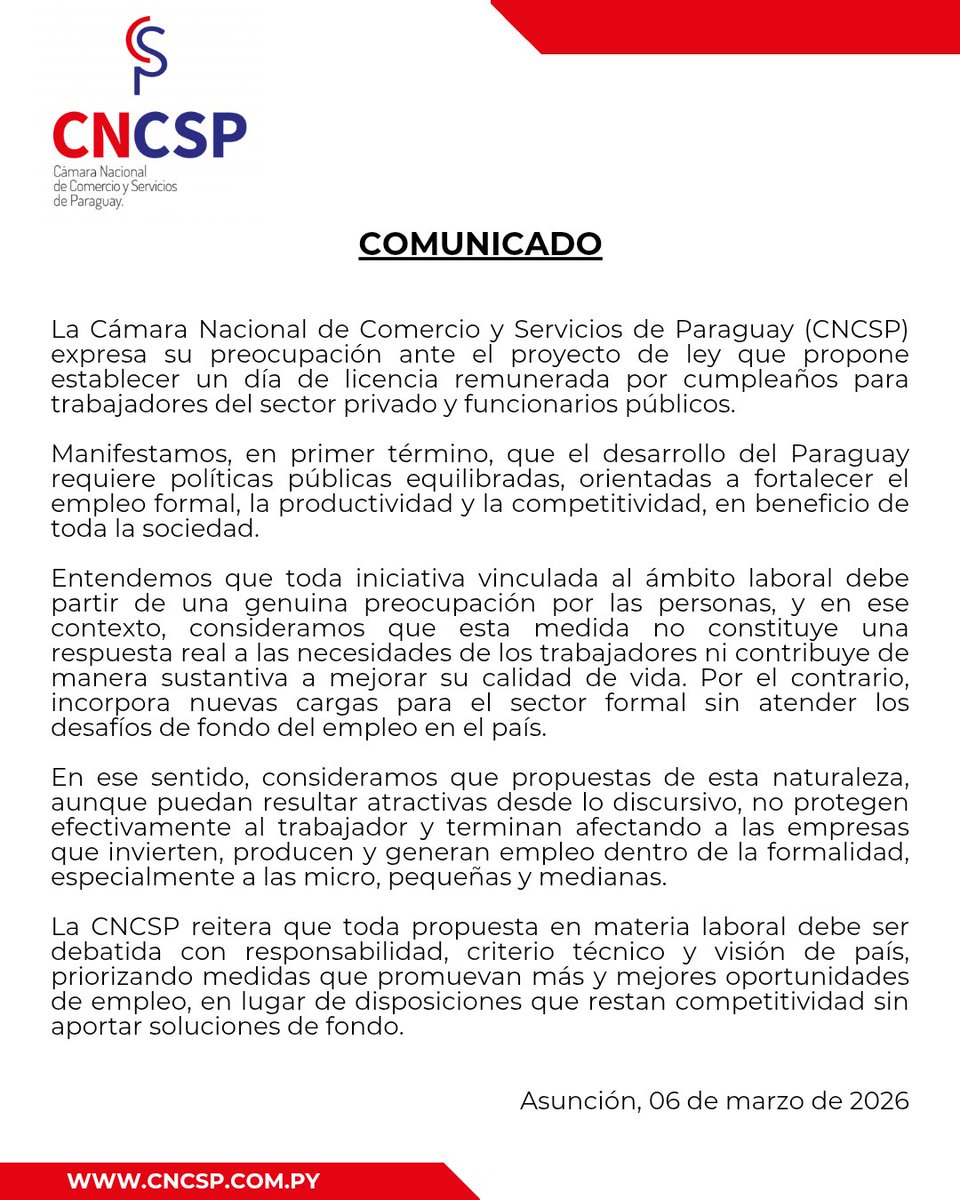 CNCSP
Cámara Nacional de Comercio y Servicios de Paraguay.

COMUNICADO

La Cámara Nacional de Comercio y Servicios de Paraguay (CNCSP) expresa su preocupación ante el proyecto de ley que propone establecer un día de licencia remunerada por cumpleaños para trabajadores del sector privado y funcionarios públicos.

Manifestamos, en primer término, que el desarrollo del Paraguay requiere políticas públicas equilibradas, orientadas a fortalecer el empleo formal, la productividad y la competitividad, en beneficio de toda la sociedad.

Entendemos que toda iniciativa vinculada al ámbito laboral debe partir de una genuina preocupación por las personas, y en ese contexto, consideramos que esta medida no constituye una respuesta real a las necesidades de los trabajadores ni contribuye de manera sustantiva a mejorar su calidad de vida. Por el contrario, incorpora nuevas cargas para el sector formal sin atender los desafíos de fondo del empleo en el país.

En ese sentido, consideramos que propuestas de esta naturaleza, aunque puedan resultar atractivas desde lo discursivo, no protegen efectivamente al trabajador y terminan afectando a las empresas que invierten, producen y generan empleo dentro de la formalidad, especialmente a las micro, pequeñas y medianas.

La CNCSP reitera que toda propuesta en materia laboral debe ser debatida con responsabilidad, criterio técnico y visión de país, priorizando medidas que promuevan más y mejores oportunidades de empleo, en lugar de disposiciones que restan competitividad sin aportar soluciones de fondo.

Asunción, 06 de marzo de 2026

WWW.CNCSP.COM.PY